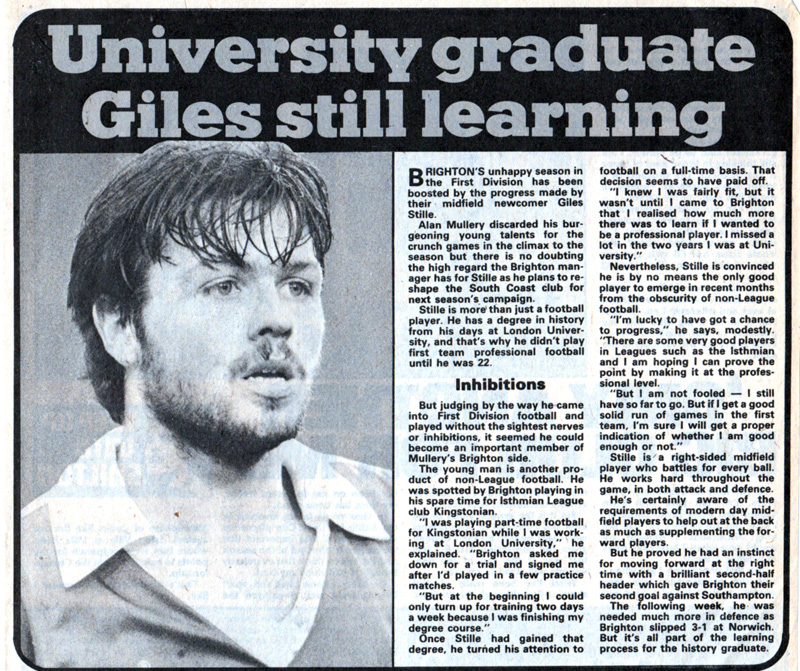 University graduate Giles still learning

BRIGHTON'S unhappy season in the First Division has been boosted by the progress made by their midfield newcomer Giles Stille.

Alan Mullery discarded his burgeoning young talents for the crunch games in the climax to the season but there is no doubting the high regard the Brighton manager has for Stille as he plans to reshape the South Coast club for next season's campaign.

Stille is more than just a football player. He has a degree in history from his days at London University, and that's why he didn't play first team professional football until he was 22.

Inhibitions

But judging by the way he came into First Division football and played without the sightest nerves or inhibitions, it seemed he could become an important member of Mullery's Brighton side.

The young man is another product of non-League football. He was spotted by Brighton playing in his spare time for Isthmian League club Kingstonian.

"I was playing part-time football for Kingstonian while I was working at London University," he explained. "Brighton asked me down for a trial and signed me after I'd played in a few practice matches.

"But at the beginning I could only turn up for training two days a week because I was finishing my degree course."

Once Stille had gained that degree, he turned his attention to football on a full-time basis. That decision seems to have paid off.

"I knew I was fairly fit, but it wasn't until I came to Brighton that I realised how much more there was to learn if I wanted to be a professional player. I missed a lot in the two years I was at University."

Nevertheless, Stille is convinced he is by no means the only good player to emerge in recent months from the obscurity of non-League football.

"I'm lucky to have got a chance to progress," he says, modestly. "There are some very good players in Leagues such as the Isthmian and I am hoping I can prove the point by making it at the professional level.

"But I am not fooled — I still have so far to go. But if I get a good solid run of games in the first team, I'm sure I will get a proper indication of whether I am good enough or not."

Stille is a right-sided midfield player who battles for every ball. He works hard throughout the game, in both attack and defence.

He's certainly aware of the requirements of modern day midfield players to help out at the back as much as supplementing the forward players.

But he proved he had an instinct for moving forward at the right time with a brilliant second-half header which gave Brighton their second goal against Southampton.

The following week, he was needed much more in defence as Brighton slipped 3-1 at Norwich. But it's all part of the learning process for the history graduate.